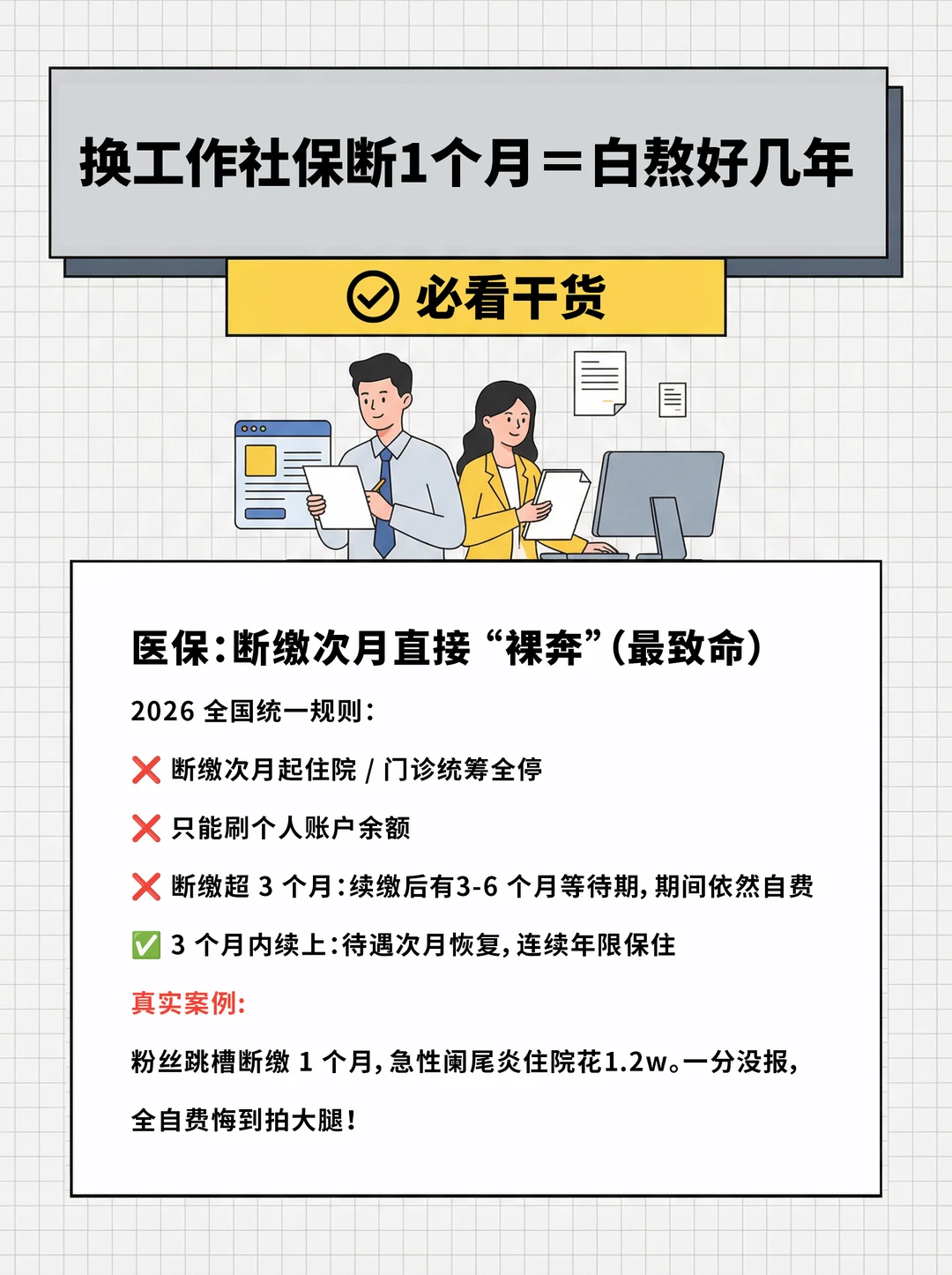 换工作社保断1个月＝白熬好几年

必看干货

医保：断缴次月直接“裸奔”（最致命）

2026 全国统一规则：

❌ 断缴次月起住院 / 门诊统筹全停

❌ 只能刷个人账户余额

❌ 断缴超 3 个月：续缴后有3-6 个月等待期，期间依然自费

✅ 3 个月内续上：待遇次月恢复，连续年限保住

真实案例：

粉丝跳槽断缴 1 个月，急性阑尾炎住院花1.2w。一分没报，全自费悔到拍大腿！